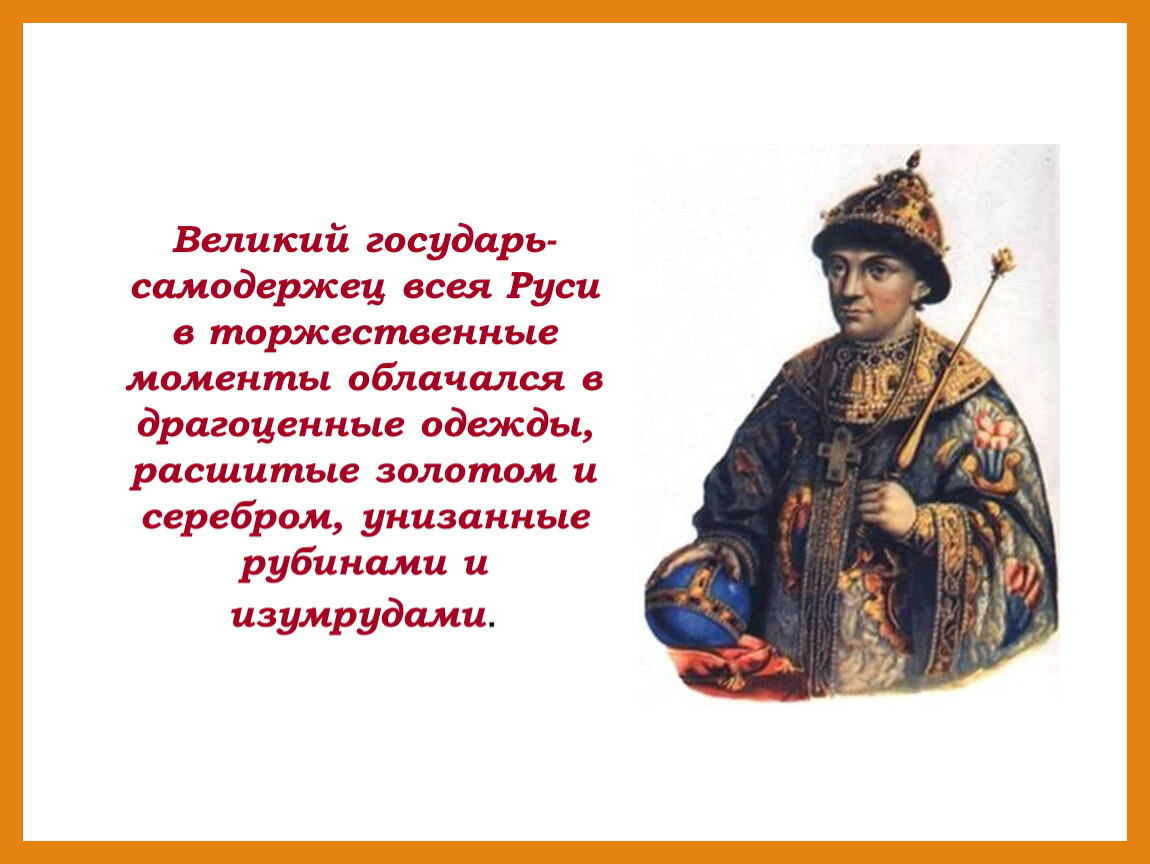 Великий государь-самодержец всея Руси в торжественные моменты облачался в драгоценные одежды, расшитые золотом и серебром, унизанные рубинами и изумрудами.